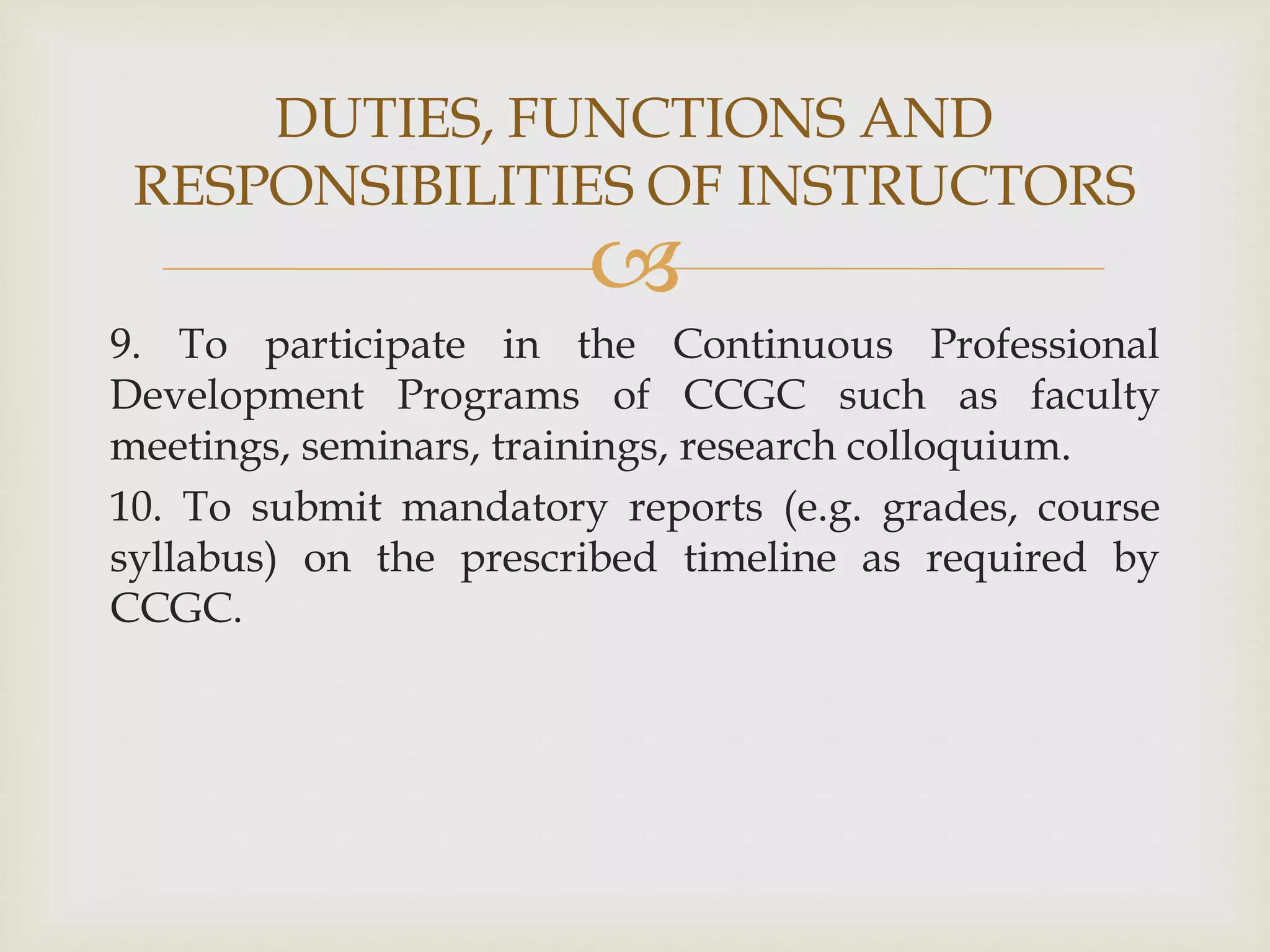 DUTIES, FUNCTIONS AND RESPONSIBILITIES OF INSTRUCTORS

9. To participate in the Continuous Professional Development Programs of CCGC such as faculty meetings, seminars, trainings, research colloquium.

10. To submit mandatory reports (e.g. grades, course syllabus) on the prescribed timeline as required by CCGC.